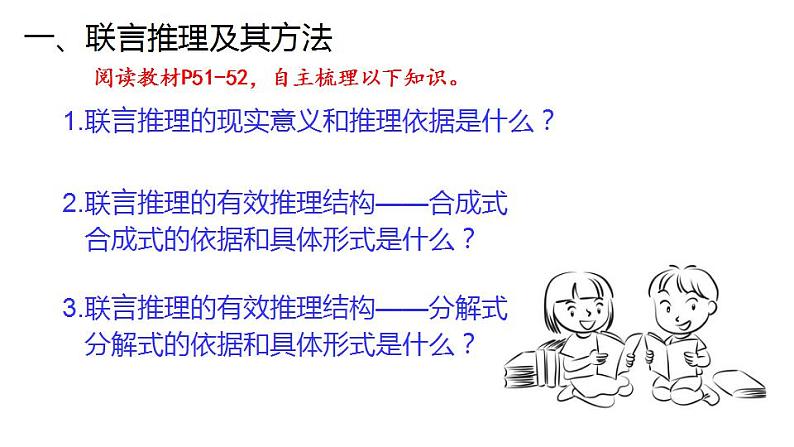 一、联言推理及其方法

阅读教材P51-52，自主梳理以下知识。

1.联言推理的现实意义和推理依据是什么？

2.联言推理的有效推理结构——合成式
合成式的依据和具体形式是什么？

3.联言推理的有效推理结构——分解式
分解式的依据和具体形式是什么？